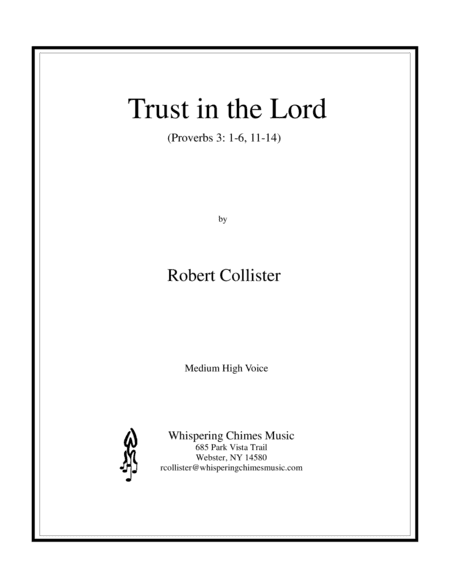 Trust in the Lord

(Proverbs 3: 1-6, 11-14)

by

Robert Collister

Medium High Voice

Whispering Chimes Music
685 Park Vista Trail
Webster, NY 14580
rcollister@whisperingchimesmusic.com